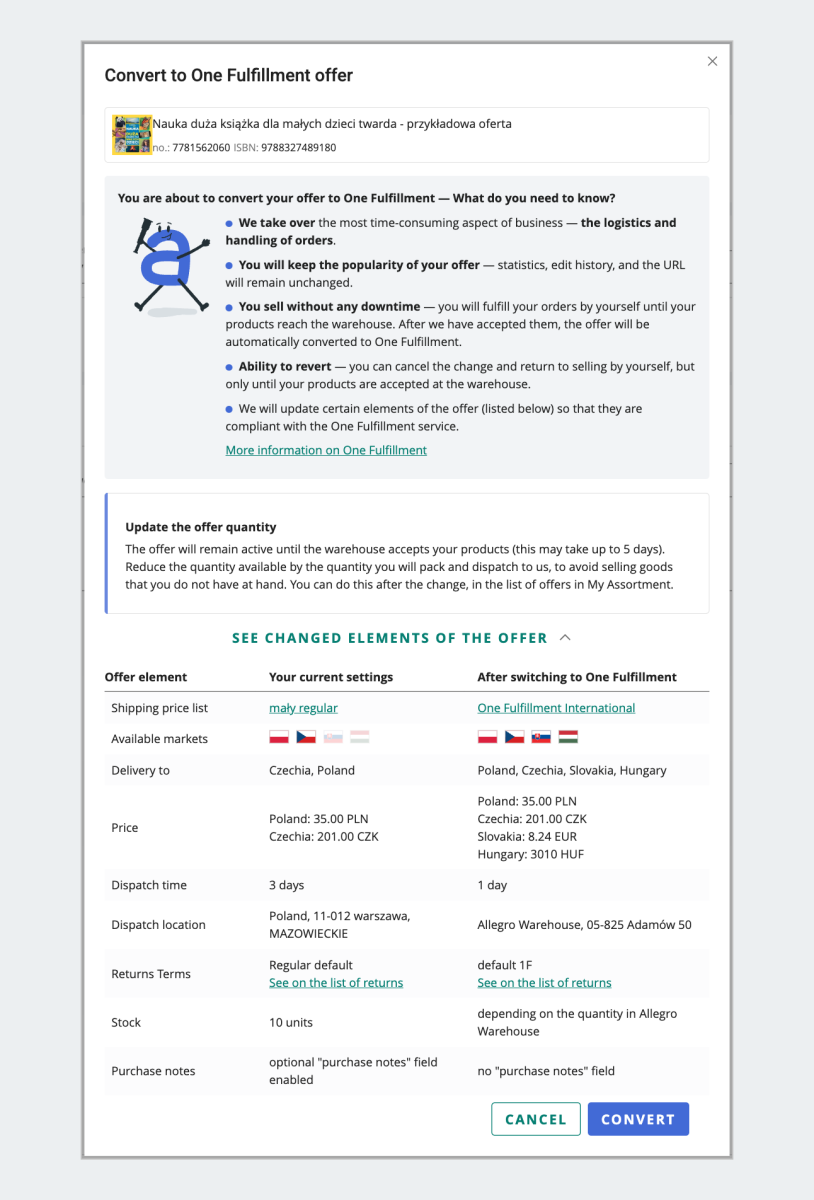 Convert to One Fulfillment offer

Nauka duża książka dla małych dzieci twarda - przykładowa oferta
no.: 7781562060 ISBN: 9788327489180

You are about to convert your offer to One Fulfillment — What do you need to know?

We take over the most time-consuming aspect of business — the logistics and handling of orders.

You will keep the popularity of your offer — statistics, edit history, and the URL will remain unchanged.

You sell without any downtime — you will fulfill your orders by yourself until your products reach the warehouse. After we have accepted them, the offer will be automatically converted to One Fulfillment.

Ability to revert — you can cancel the change and return to selling by yourself, but only until your products are accepted at the warehouse.

We will update certain elements of the offer (listed below) so that they are compliant with the One Fulfillment service.

More information on One Fulfillment

Update the offer quantity
The offer will remain active until the warehouse accepts your products (this may take up to 5 days). Reduce the quantity available by the quantity you will pack and dispatch to us, to avoid selling goods that you do not have at hand. You can do this after the change, in the list of offers in My Assortment.

SEE CHANGED ELEMENTS OF THE OFFER

| Offer element | Your current settings | After switching to One Fulfillment |
|---|---|---|
| Shipping price list | mały regular | One Fulfillment International |
| Available markets | | |
| Delivery to | Czechia, Poland | Poland, Czechia, Slovakia, Hungary |
| Price | Poland: 35.00 PLN Czechia: 201.00 CZK | Poland: 35.00 PLN Czechia: 201.00 CZK Slovakia: 8.24 EUR Hungary: 3010 HUF |
| Dispatch time | 3 days | 1 day |
| Dispatch location | Poland, 11-012 warszawa, MAZOWIECKIE | Allegro Warehouse, 05-825 Adamów 50 |
| Returns Terms | Regular default See on the list of returns | default 1F See on the list of returns |
| Stock | 10 units | depending on the quantity in Allegro Warehouse |
| Purchase notes | optional "purchase notes" field enabled | no "purchase notes" field |

CANCEL
CONVERT